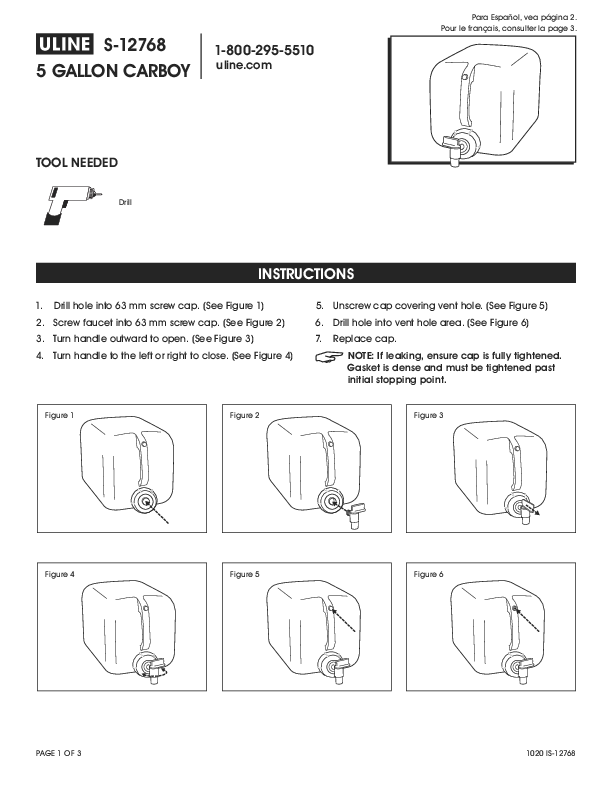 Para Español, vea página 2.
Pour le français, consulter la page 3.

ULINE S-12768
5 GALLON CARBOY

1-800-295-5510
uline.com

TOOL NEEDED

Drill

INSTRUCTIONS

1. Drill hole into 63 mm screw cap. (See Figure 1)
2. Screw faucet into 63 mm screw cap. (See Figure 2)
3. Turn handle outward to open. (See Figure 3)
4. Turn handle to the left or right to close. (See Figure 4)
5. Unscrew cap covering vent hole. (See Figure 5)
6. Drill hole into vent hole area. (See Figure 6)
7. Replace cap.

NOTE: If leaking, ensure cap is fully tightened. Gasket is dense and must be tightened past initial stopping point.

Figure 1

Figure 2

Figure 3

Figure 4

Figure 5

Figure 6

PAGE 1 OF 3

1020 IS-12768